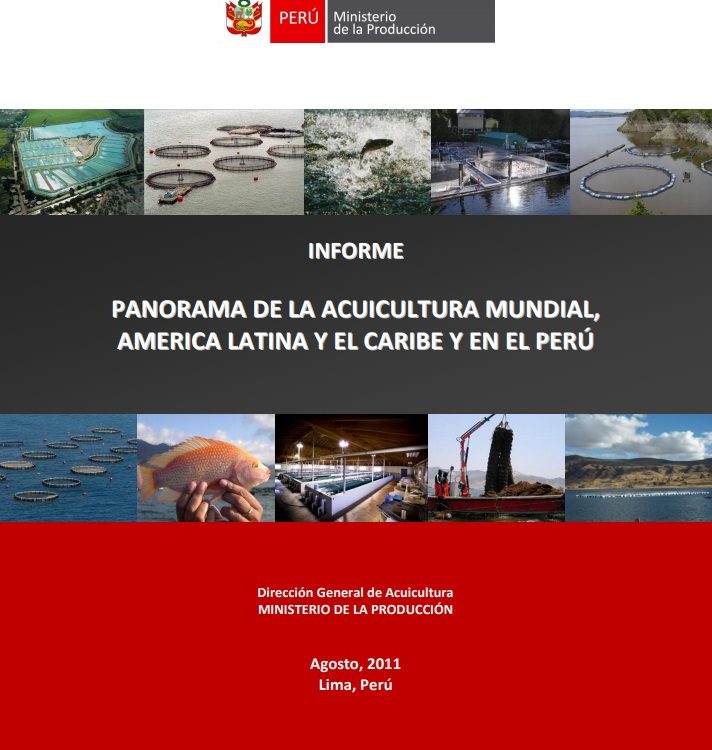 PERÚ Ministerio de la Producción

INFORME

PANORAMA DE LA ACUICULTURA MUNDIAL, AMERICA LATINA Y EL CARIBE Y EN EL PERÚ

Dirección General de Acuicultura
MINISTERIO DE LA PRODUCCIÓN

Agosto, 2011
Lima, Perú